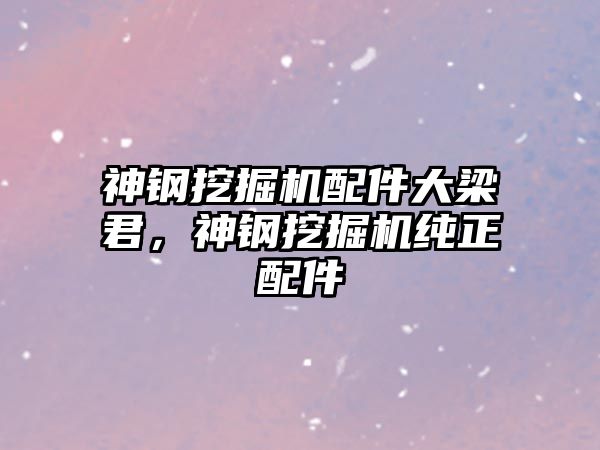 神钢挖掘机配件大梁君，神钢挖掘机纯正配件